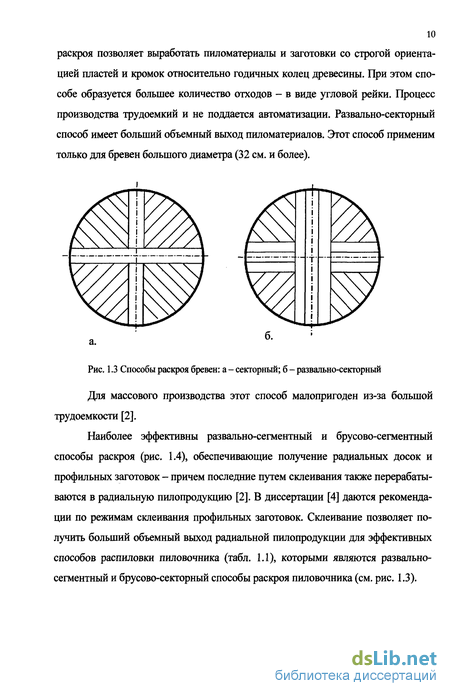 10

раскроя позволяет выработать пиломатериалы и заготовки со строгой ориентацией пластей и кромок относительно годичных колец древесины. При этом способе образуется большее количество отходов – в виде угловой рейки. Процесс производства трудоемкий и не поддается автоматизации. Развально-секторный способ имеет больший объемный выход пиломатериалов. Этот способ применим только для бревен большого диаметра (32 см. и более).

а.

б.

Рис. 1.3 Способы раскроя бревен: а – секторный; б – развально-секторный

Для массового производства этот способ малопригоден из-за большой трудоемкости [2].

Наиболее эффективны развально-сегментный и брусово-сегментный способы раскроя (рис. 1.4), обеспечивающие получение радиальных досок и профильных заготовок – причем последние путем склеивания также перерабатываются в радиальную пилопродукцию [2]. В диссертации [4] даются рекомендации по режимам склеивания профильных заготовок. Склеивание позволяет получить больший объемный выход радиальной пилопродукции для эффективных способов распиловки пиловочника (табл. 1.1), которыми являются развально-сегментный и брусово-секторный способы раскроя пиловочника (см. рис. 1.3).

dsLib.net
библиотека диссертаций